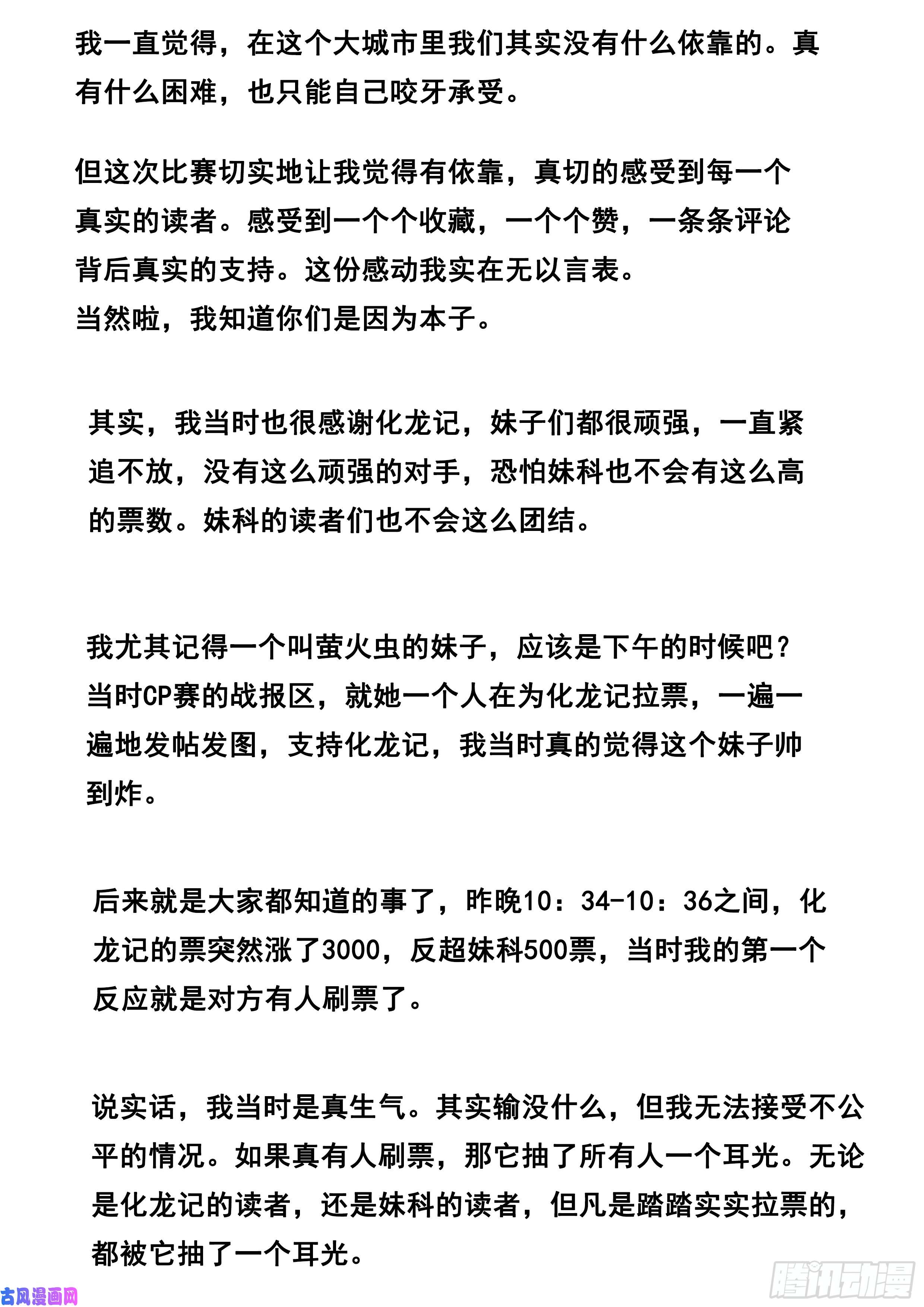 我一直觉得，在这个大城市里我们其实没有什么依靠的。真有什么困难，也只能自己咬牙承受。

但这次比赛切实地让我觉得有依靠，真切的感受到每一个真实的读者。感受到一个个收藏，一个个赞，一条条评论背后真实的支持。这份感动我实在无以言表。
当然啦，我知道你们是因为本子。

其实，我当时也很感谢化龙记，妹子们都很顽强，一直紧追不放，没有这么顽强的对手，恐怕妹科也不会有这么高的票数。妹科的读者们也不会这么团结。

我尤其记得一个叫萤火虫的妹子，应该是下午的时候吧？当时CP赛的战报区，就她一个人在为化龙记拉票，一遍一遍地发帖发图，支持化龙记，我当时真的觉得这个妹子帅到炸。

后来就是大家都知道的事了，昨晚10：34-10：36之间，化龙记的票突然涨了3000，反超妹科500票，当时我的第一个反应就是对方有人刷票了。

说实话，我当时是真生气。其实输没什么，但我无法接受不公平的情况。如果真有人刷票，那它抽了所有人一个耳光。无论是化龙记的读者，还是妹科的读者，但凡是踏踏实实拉票的，都被它抽了一个耳光。

古风漫画网

腾讯动漫